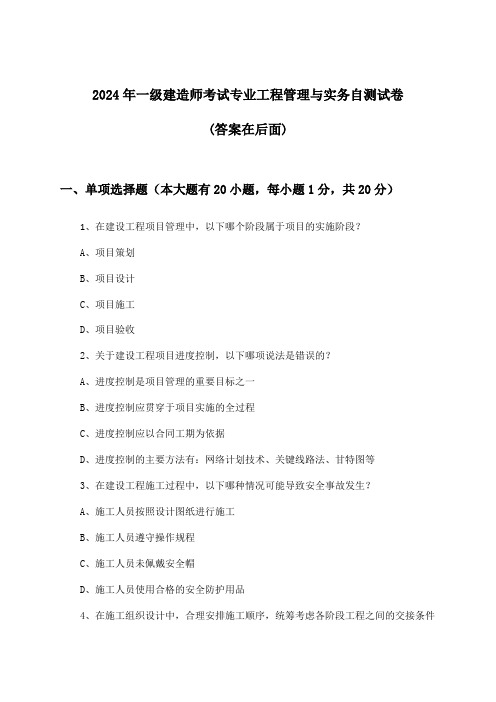 2024年一级建造师考试专业工程管理与实务自测试卷

(答案在后面)

一、单项选择题（本大题有20小题，每小题1分，共20分）

1、在建设工程项目管理中，以下哪个阶段属于项目的实施阶段？

A、项目策划

B、项目设计

C、项目施工

D、项目验收

2、关于建设工程项目进度控制，以下哪项说法是错误的？

A、进度控制是项目管理的重要目标之一

B、进度控制应贯穿于项目实施的全过程

C、进度控制应以合同工期为依据

D、进度控制的主要方法有：网络计划技术、关键线路法、甘特图等

3、在建设工程施工过程中，以下哪种情况可能导致安全事故发生？

A、施工人员按照设计图纸进行施工

B、施工人员遵守操作规程

C、施工人员未佩戴安全帽

D、施工人员使用合格的安全防护用品

4、在施工组织设计中，合理安排施工顺序，统筹考虑各阶段工程之间的交接条件